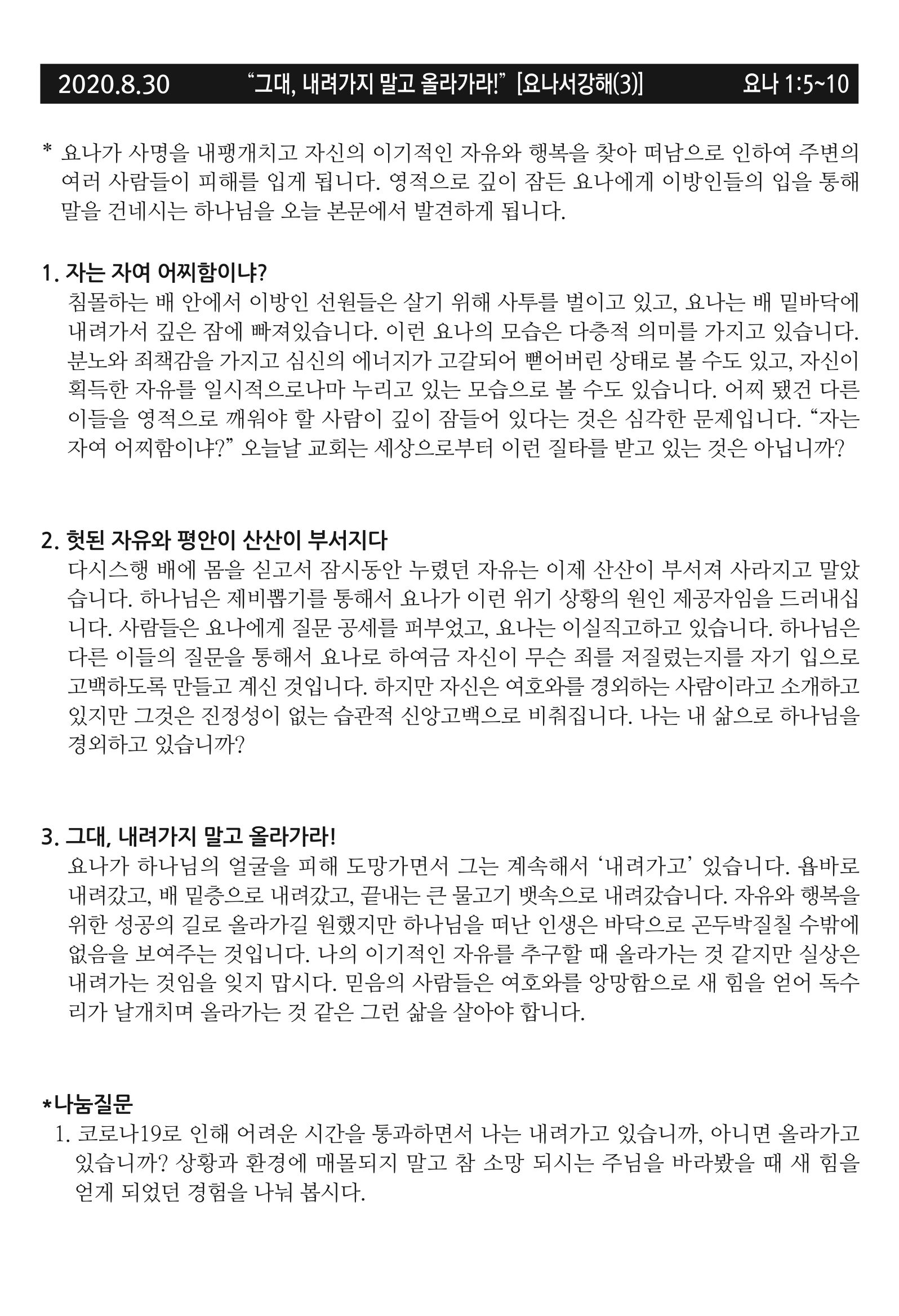 2020.8.30 "그대, 내려가지 말고 올라가라!" [요나서강해(3)] 요나 1:5~10

* 요나가 사명을 내팽개치고 자신의 이기적인 자유와 행복을 찾아 떠남으로 인하여 주변의 여러 사람들이 피해를 입게 됩니다. 영적으로 깊이 잠든 요나에게 이방인들의 입을 통해 말을 건네시는 하나님을 오늘 본문에서 발견하게 됩니다.

1. 자는 자여 어찌함이냐?
침몰하는 배 안에서 이방인 선원들은 살기 위해 사투를 벌이고 있고, 요나는 배 밑바닥에 내려가서 깊은 잠에 빠져있습니다. 이런 요나의 모습은 다층적 의미를 가지고 있습니다. 분노와 죄책감을 가지고 심신의 에너지가 고갈되어 뻗어버린 상태로 볼 수도 있고, 자신이 획득한 자유를 일시적으로나마 누리고 있는 모습으로 볼 수도 있습니다. 어찌 됐건 다른 이들을 영적으로 깨워야 할 사람이 깊이 잠들어 있다는 것은 심각한 문제입니다. "자는 자여 어찌함이냐?" 오늘날 교회는 세상으로부터 이런 질타를 받고 있는 것은 아닙니까?

2. 헛된 자유와 평안이 산산이 부서지다
다시스행 배에 몸을 싣고서 잠시동안 누렸던 자유는 이제 산산이 부서져 사라지고 말았습니다. 하나님은 제비뽑기를 통해서 요나가 이런 위기 상황의 원인 제공자임을 드러내십니다. 사람들은 요나에게 질문 공세를 퍼부었고, 요나는 이실직고하고 있습니다. 하나님은 다른 이들의 질문을 통해서 요나로 하여금 자신이 무슨 죄를 저질렀는지를 자기 입으로 고백하도록 만들고 계신 것입니다. 하지만 자신은 여호와를 경외하는 사람이라고 소개하고 있지만 그것은 진정성이 없는 습관적 신앙고백으로 비춰집니다. 나는 내 삶으로 하나님을 경외하고 있습니까?

3. 그대, 내려가지 말고 올라가라!
요나가 하나님의 얼굴을 피해 도망가면서 그는 계속해서 '내려가고' 있습니다. 욥바로 내려갔고, 배 밑층으로 내려갔고, 끝내는 큰 물고기 뱃속으로 내려갔습니다. 자유와 행복을 위한 성공의 길로 올라가길 원했지만 하나님을 떠난 인생은 바닥으로 곤두박질칠 수밖에 없음을 보여주는 것입니다. 나의 이기적인 자유를 추구할 때 올라가는 것 같지만 실상은 내려가는 것임을 잊지 맙시다. 믿음의 사람들은 여호와를 앙망함으로 새 힘을 얻어 독수리가 날개치며 올라가는 것 같은 그런 삶을 살아야 합니다.

*나눔질문
1. 코로나19로 인해 어려운 시간을 통과하면서 나는 내려가고 있습니까, 아니면 올라가고 있습니까? 상황과 환경에 매몰되지 말고 참 소망 되시는 주님을 바라봤을 때 새 힘을 얻게 되었던 경험을 나눠 봅시다.